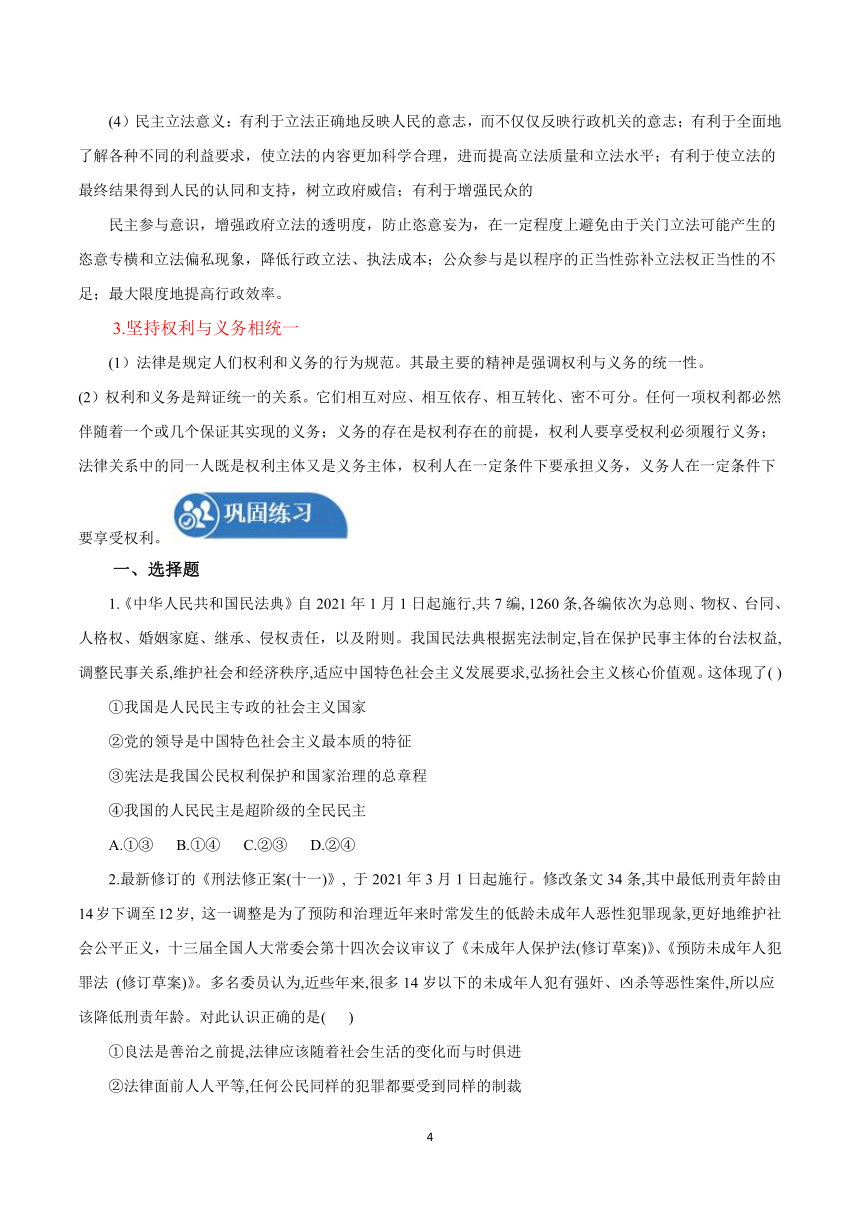 (4）民主立法意义：有利于立法正确地反映人民的意志，而不仅仅反映行政机关的意志；有利于全面地了解各种不同的利益要求，使立法的内容更加科学合理，进而提高立法质量和立法水平；有利于使立法的最终结果得到人民的认同和支持，树立政府威信；有利于增强民众的

民主参与意识，增强政府立法的透明度，防止恣意妄为，在一定程度上避免由于关门立法可能产生的恣意专横和立法偏私现象，降低行政立法、执法成本；公众参与是以程序的正当性弥补立法权正当性的不足；最大限度地提高行政效率。

3.坚持权利与义务相统一

(1）法律是规定人们权利和义务的行为规范。其最主要的精神是强调权利与义务的统一性。

(2）权利和义务是辩证统一的关系。它们相互对应、相互依存、相互转化、密不可分。任何一项权利都必然伴随着一个或几个保证其实现的义务；义务的存在是权利存在的前提，权利人要享受权利必须履行义务；法律关系中的同一人既是权利主体又是义务主体，权利人在一定条件下要承担义务，义务人在一定条件下要享受权利。

巩固练习

一、选择题

1.《中华人民共和国民法典》自 2021 年 1 月 1 日起施行,共 7 编, 1260 条,各编依次为总则、物权、台同、人格权、婚姻家庭、继承、侵权责任，以及附则。我国民法典根据宪法制定,旨在保护民事主体的台法权益,调整民事关系,维护社会和经济秩序,适应中国特色社会主义发展要求,弘扬社会主义核心价值观。这体现了( )

①我国是人民民主专政的社会主义国家

②党的领导是中国特色社会主义最本质的特征

③宪法是我国公民权利保护和国家治理的总章程

④我国的人民民主是超阶级的全民民主

A.①③　B.①④　C.②③　D.②④

2.最新修订的《刑法修正案(十一)》, 于 2021 年 3 月 1 日起施行。修改条文 34 条,其中最低刑责年龄由 14 岁下调至 12 岁, 这一调整是为了预防和治理近年来时常发生的低龄未成年人恶性犯罪现象,更好地维护社会公平正义，十三届全国人大常委会第十四次会议审议了《未成年人保护法(修订草案)》、《预防未成年人犯罪法 (修订草案)》。多名委员认为,近些年来,很多 14 岁以下的未成年人犯有强奸、凶杀等恶性案件,所以应该降低刑责年龄。对此认识正确的是(　)

①良法是善治之前提,法律应该随着社会生活的变化而与时俱进

②法律面前人人平等,任何公民同样的犯罪都要受到同样的制裁

4